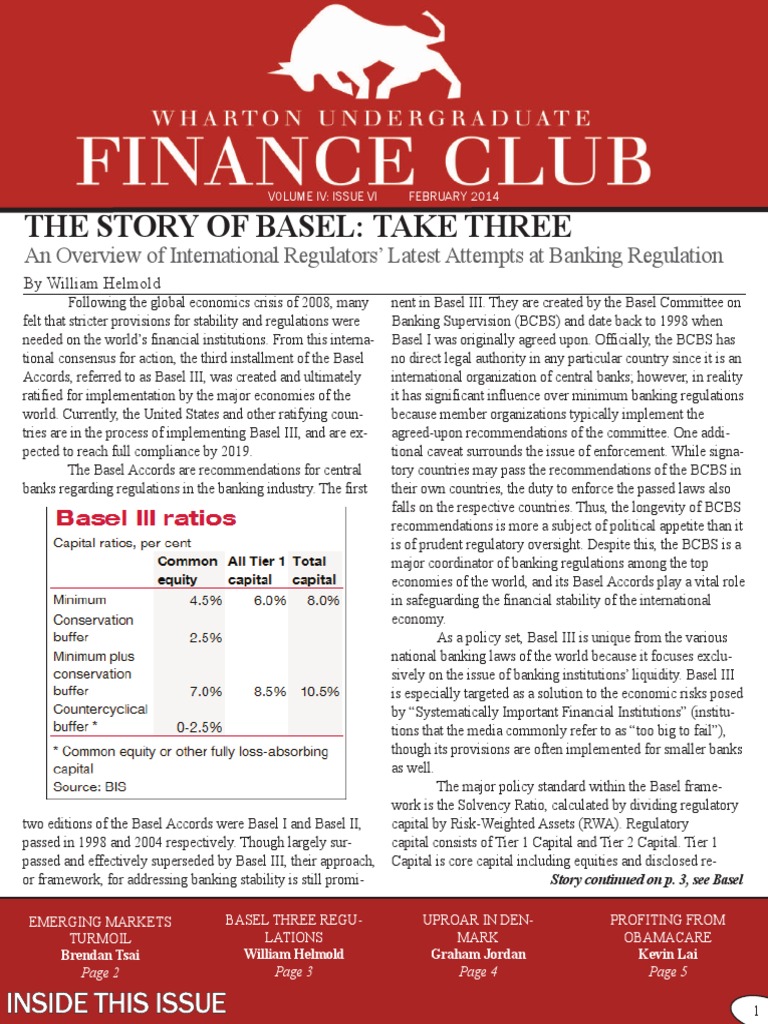 WHARTON UNDERGRADUATE
FINANCE CLUB
VOLUME IV: ISSUE VI FEBRUARY 2014

THE STORY OF BASEL: TAKE THREE
An Overview of International Regulators' Latest Attempts at Banking Regulation
By William Helmold

Following the global economics crisis of 2008, many felt that stricter provisions for stability and regulations were needed on the world's financial institutions. From this international consensus for action, the third installment of the Basel Accords, referred to as Basel III, was created and ultimately ratified for implementation by the major economies of the world. Currently, the United States and other ratifying countries are in the process of implementing Basel III, and are expected to reach full compliance by 2019.

The Basel Accords are recommendations for central banks regarding regulations in the banking industry. The first

Basel III ratios
Capital ratios, per cent

| | Common equity | All Tier 1 capital | Total capital |
|---|---|---|---|
| Minimum | 4.5% | 6.0% | 8.0% |
| Conservation buffer | 2.5% | | |
| Minimum plus conservation buffer | 7.0% | 8.5% | 10.5% |
| Countercyclical buffer * | 0-2.5% | | |

* Common equity or other fully loss-absorbing capital
Source: BIS

two editions of the Basel Accords were Basel I and Basel II, passed in 1998 and 2004 respectively. Though largely surpassed and effectively superseded by Basel III, their approach, or framework, for addressing banking stability is still prominent in Basel III. They are created by the Basel Committee on Banking Supervision (BCBS) and date back to 1998 when Basel I was originally agreed upon. Officially, the BCBS has no direct legal authority in any particular country since it is an international organization of central banks; however, in reality it has significant influence over minimum banking regulations because member organizations typically implement the agreed-upon recommendations of the committee. One additional caveat surrounds the issue of enforcement. While signatory countries may pass the recommendations of the BCBS in their own countries, the duty to enforce the passed laws also falls on the respective countries. Thus, the longevity of BCBS recommendations is more a subject of political appetite than it is of prudent regulatory oversight. Despite this, the BCBS is a major coordinator of banking regulations among the top economies of the world, and its Basel Accords play a vital role in safeguarding the financial stability of the international economy.

As a policy set, Basel III is unique from the various national banking laws of the world because it focuses exclusively on the issue of banking institutions' liquidity. Basel III is especially targeted as a solution to the economic risks posed by "Systematically Important Financial Institutions" (institutions that the media commonly refer to as "too big to fail"), though its provisions are often implemented for smaller banks as well.

The major policy standard within the Basel framework is the Solvency Ratio, calculated by dividing regulatory capital by Risk-Weighted Assets (RWA). Regulatory capital consists of Tier 1 Capital and Tier 2 Capital. Tier 1 Capital is core capital including equities and disclosed re-
Story continued on p. 3, see Basel

EMERGING MARKETS TURMOIL
Brendan Tsai
Page 2

BASEL THREE REGULATIONS
William Helmold
Page 3

UPROAR IN DENMARK
Graham Jordan
Page 4

PROFITING FROM OBAMACARE
Kevin Lai
Page 5

INSIDE THIS ISSUE

1